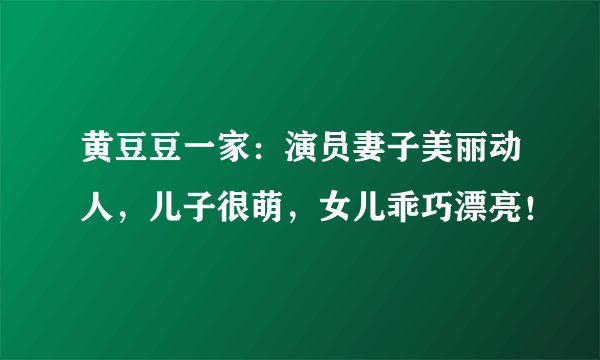 黄豆豆一家：演员妻子美丽动人，儿子很萌，女儿乖巧漂亮！